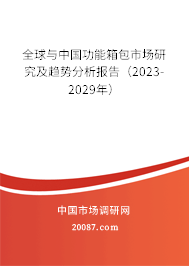 全球与中国功能箱包市场研究及趋势分析报告（2023-2029年）

中国市场调研网

20087.com